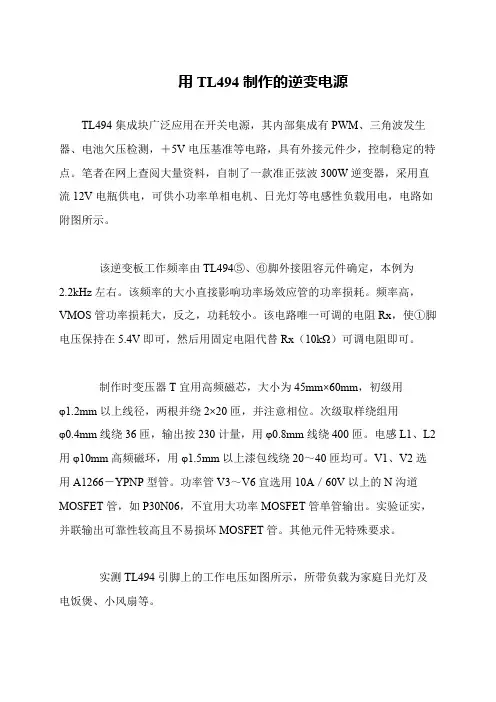 用 TL494 制作的逆变电源

TL494 集成块广泛应用在开关电源，其内部集成有 PWM、三角波发生器、电池欠压检测，＋5V 电压基准等电路，具有外接元件少，控制稳定的特点。笔者在网上查阅大量资料，自制了一款准正弦波 300W 逆变器，采用直流 12V 电瓶供电，可供小功率单相电机、日光灯等电感性负载用电，电路如附图所示。

该逆变板工作频率由 TL494⑤、⑥脚外接阻容元件确定，本例为 2.2kHz 左右。该频率的大小直接影响功率场效应管的功率损耗。频率高，VMOS 管功率损耗大，反之，功耗较小。该电路唯一可调的电阻 Rx，使①脚电压保持在 5.4V 即可，然后用固定电阻代替 Rx（10kΩ）可调电阻即可。

制作时变压器 T 宜用高频磁芯，大小为 45mm×60mm，初级用 φ1.2mm 以上线径，两根并绕 2×20 匝，并注意相位。次级取样绕组用 φ0.4mm 线绕 36 匝，输出按 230 计量，用 φ0.8mm 线绕 400 匝。电感 L1、L2 用 φ10mm 高频磁环，用 φ1.5mm 以上漆包线绕 20～40 匝均可。V1、V2 选用 A1266－YPNP 型管。功率管 V3～V6 宜选用 10A／60V 以上的 N 沟道 MOSFET 管，如 P30N06，不宜用大功率 MOSFET 管单管输出。实验证实，并联输出可靠性较高且不易损坏 MOSFET 管。其他元件无特殊要求。

实测 TL494 引脚上的工作电压如图所示，所带负载为家庭日光灯及电饭煲、小风扇等。